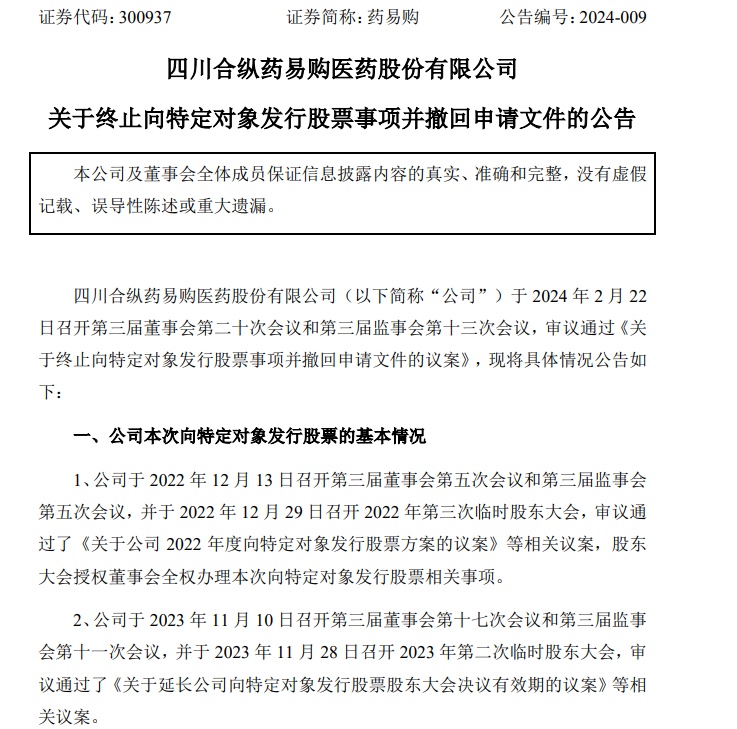 证券代码：300937　　　　证券简称：药易购　　　　公告编号：2024-009

四川合纵药易购医药股份有限公司

关于终止向特定对象发行股票事项并撤回申请文件的公告

本公司及董事会全体成员保证信息披露内容的真实、准确和完整，没有虚假记载、误导性陈述或重大遗漏。

四川合纵药易购医药股份有限公司（以下简称“公司”）于 2024 年 2 月 22 日召开第三届董事会第二十次会议和第三届监事会第十三次会议，审议通过《关于终止向特定对象发行股票事项并撤回申请文件的议案》，现将具体情况公告如下：

一、公司本次向特定对象发行股票的基本情况

1、公司于 2022 年 12 月 13 日召开第三届董事会第五次会议和第三届监事会第五次会议，并于 2022 年 12 月 29 日召开 2022 年第三次临时股东大会，审议通过了《关于公司 2022 年度向特定对象发行股票方案的议案》等相关议案，股东大会授权董事会全权办理本次向特定对象发行股票相关事项。

2、公司于 2023 年 11 月 10 日召开第三届董事会第十七次会议和第三届监事会第十一次会议，并于 2023 年 11 月 28 日召开 2023 年第二次临时股东大会，审议通过了《关于延长公司向特定对象发行股票股东大会决议有效期的议案》等相关议案。